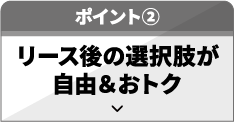 ポイント②

リース後の選択肢が自由＆おトク